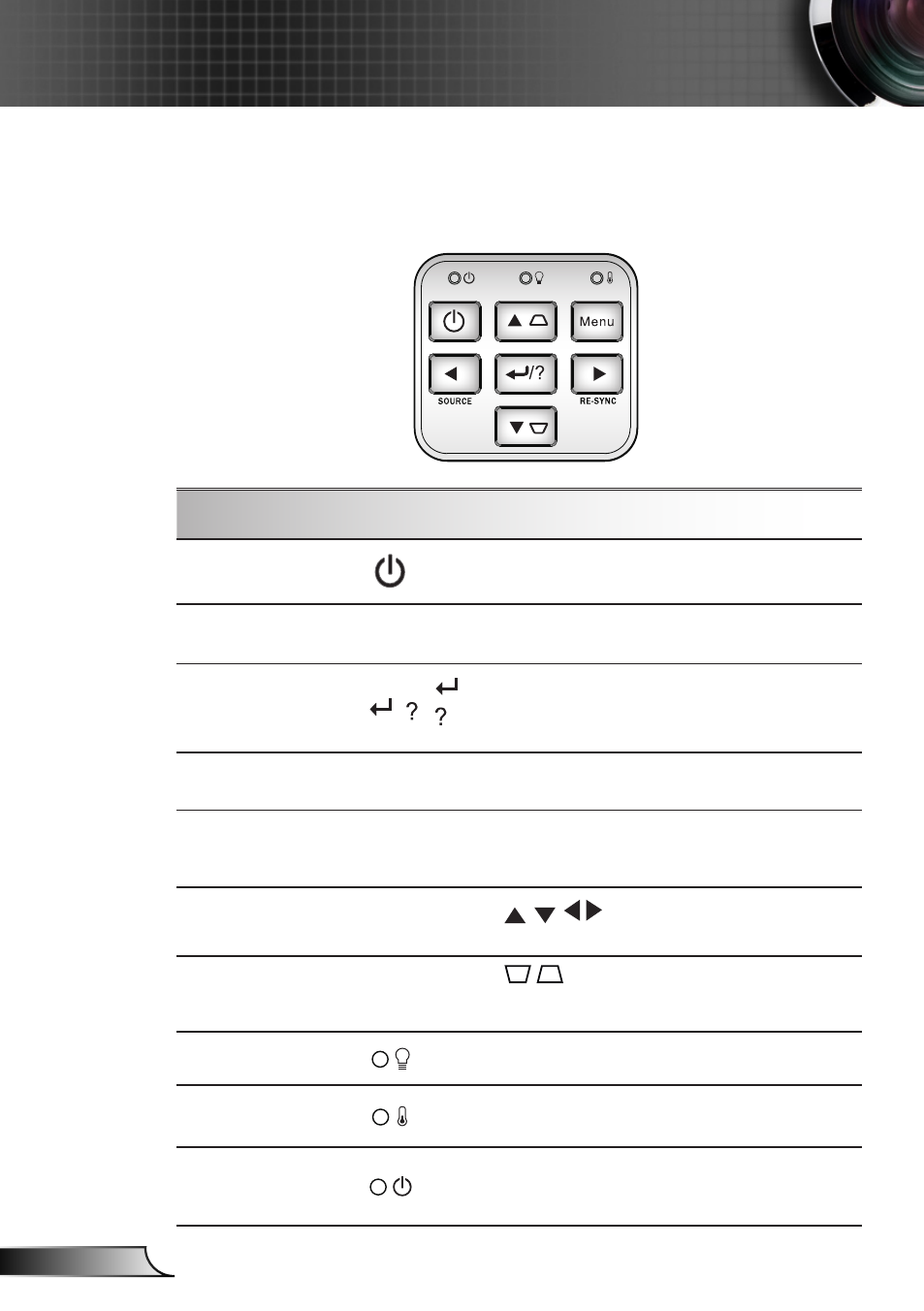 Menu

/?

SOURCE

RE-SYNC

?

?